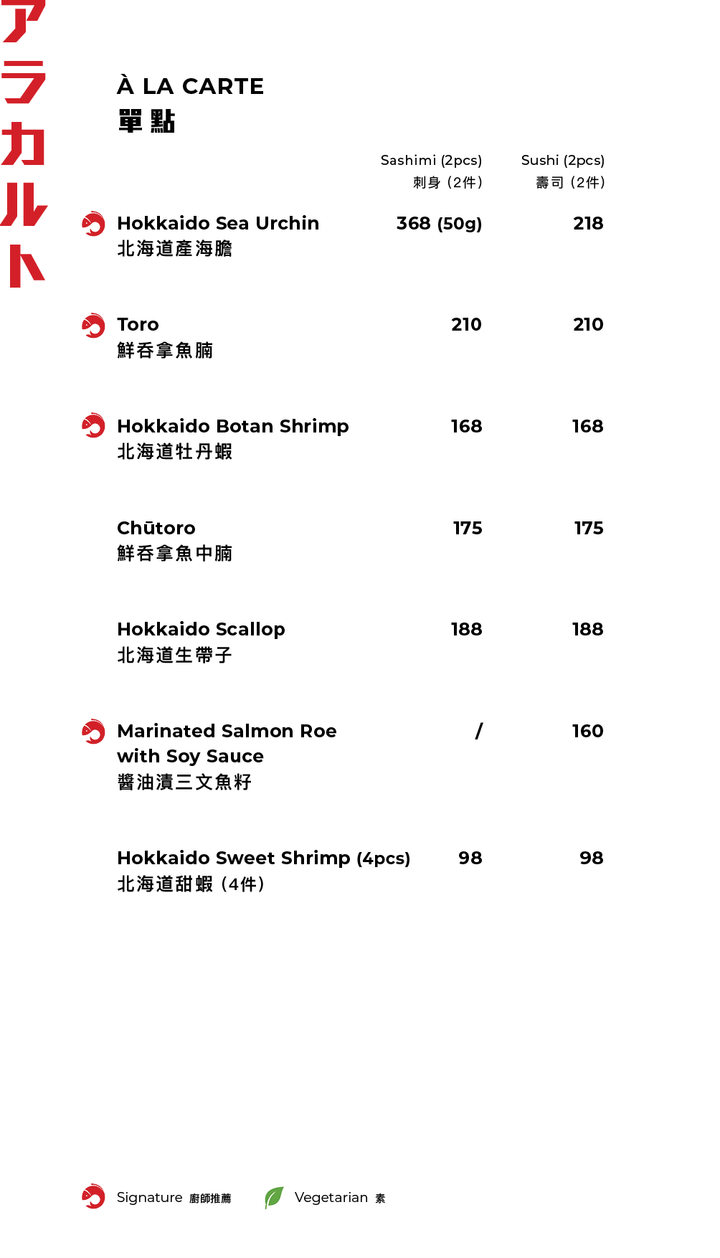 アラカルト

À LA CARTE
單點

| | Sashimi (2pcs) 刺身 (2件) | Sushi (2pcs) 壽司 (2件) |
|---|---|---|
| Hokkaido Sea Urchin 北海道產海膽 | 368 (50g) | 218 |
| Toro 鮮吞拿魚腩 | 210 | 210 |
| Hokkaido Botan Shrimp 北海道牡丹蝦 | 168 | 168 |
| Chūtoro 鮮吞拿魚中腩 | 175 | 175 |
| Hokkaido Scallop 北海道生帶子 | 188 | 188 |
| Marinated Salmon Roe with Soy Sauce 醬油漬三文魚籽 | / | 160 |
| Hokkaido Sweet Shrimp (4pcs) 北海道甜蝦 (4件) | 98 | 98 |

Signature 廚師推薦 Vegetarian 素